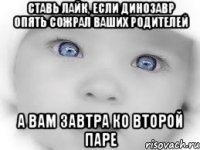 СТАВЬ ЛАЙК, ЕСЛИ ДИНОЗАВР ОПЯТЬ СОЖРАЛ ВАШИХ РОДИТЕЛЕЙ

А ВАМ ЗАВТРА КО ВТОРОЙ ПАРЕ

risovach.ru